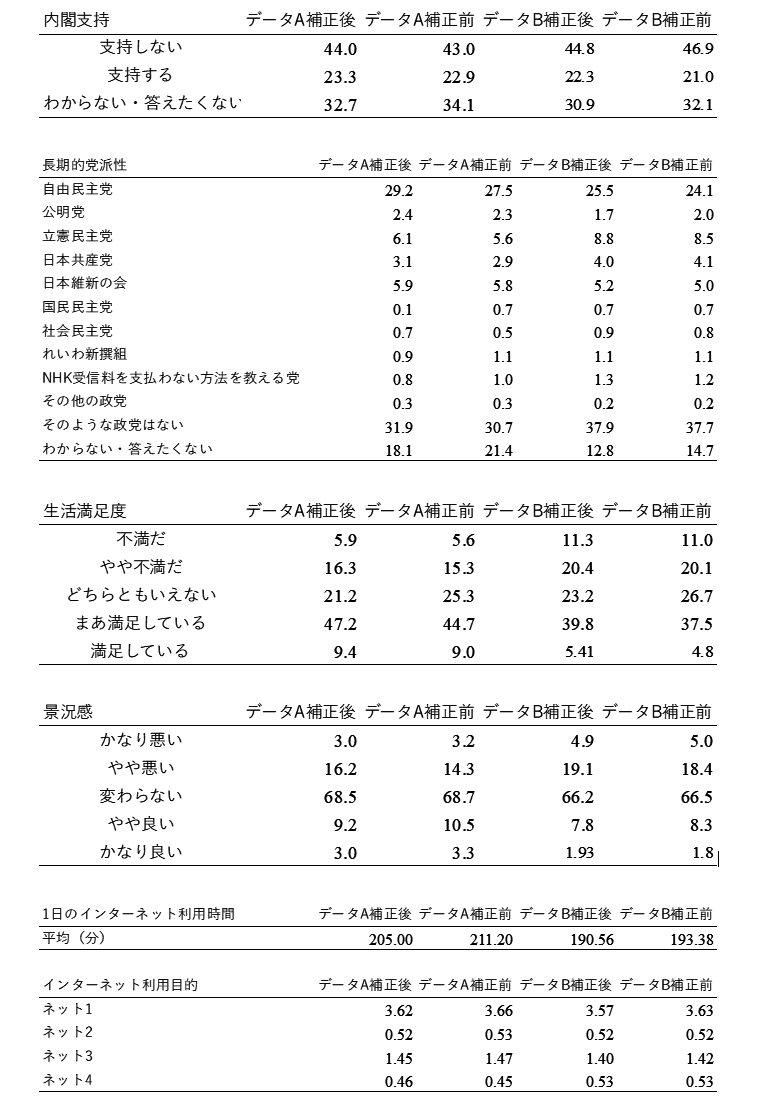 | 内閣支持 | データA補正後 | データA補正前 | データB補正後 | データB補正前 |
|---|---|---|---|---|
| 支持しない | 44.0 | 43.0 | 44.8 | 46.9 |
| 支持する | 23.3 | 22.9 | 22.3 | 21.0 |
| わからない・答えたくない | 32.7 | 34.1 | 30.9 | 32.1 |

| 長期的党派性 | データA補正後 | データA補正前 | データB補正後 | データB補正前 |
|---|---|---|---|---|
| 自由民主党 | 29.2 | 27.5 | 25.5 | 24.1 |
| 公明党 | 2.4 | 2.3 | 1.7 | 2.0 |
| 立憲民主党 | 6.1 | 5.6 | 8.8 | 8.5 |
| 日本共産党 | 3.1 | 2.9 | 4.0 | 4.1 |
| 日本維新の会 | 5.9 | 5.8 | 5.2 | 5.0 |
| 国民民主党 | 0.1 | 0.7 | 0.7 | 0.7 |
| 社会民主党 | 0.7 | 0.5 | 0.9 | 0.8 |
| れいわ新撰組 | 0.9 | 1.1 | 1.1 | 1.1 |
| NHK受信料を支払わない方法を教える党 | 0.8 | 1.0 | 1.3 | 1.2 |
| その他の政党 | 0.3 | 0.3 | 0.2 | 0.2 |
| そのような政党はない | 31.9 | 30.7 | 37.9 | 37.7 |
| わからない・答えたくない | 18.1 | 21.4 | 12.8 | 14.7 |

| 生活満足度 | データA補正後 | データA補正前 | データB補正後 | データB補正前 |
|---|---|---|---|---|
| 不満だ | 5.9 | 5.6 | 11.3 | 11.0 |
| やや不満だ | 16.3 | 15.3 | 20.4 | 20.1 |
| どちらともいえない | 21.2 | 25.3 | 23.2 | 26.7 |
| まあ満足している | 47.2 | 44.7 | 39.8 | 37.5 |
| 満足している | 9.4 | 9.0 | 5.41 | 4.8 |

| 景況感 | データA補正後 | データA補正前 | データB補正後 | データB補正前 |
|---|---|---|---|---|
| かなり悪い | 3.0 | 3.2 | 4.9 | 5.0 |
| やや悪い | 16.2 | 14.3 | 19.1 | 18.4 |
| 変わらない | 68.5 | 68.7 | 66.2 | 66.5 |
| やや良い | 9.2 | 10.5 | 7.8 | 8.3 |
| かなり良い | 3.0 | 3.3 | 1.93 | 1.8 |

| 1日のインターネット利用時間 | データA補正後 | データA補正前 | データB補正後 | データB補正前 |
|---|---|---|---|---|
| 平均（分） | 205.00 | 211.20 | 190.56 | 193.38 |

| インターネット利用目的 | データA補正後 | データA補正前 | データB補正後 | データB補正前 |
|---|---|---|---|---|
| ネット1 | 3.62 | 3.66 | 3.57 | 3.63 |
| ネット2 | 0.52 | 0.53 | 0.52 | 0.52 |
| ネット3 | 1.45 | 1.47 | 1.40 | 1.42 |
| ネット4 | 0.46 | 0.45 | 0.53 | 0.53 |